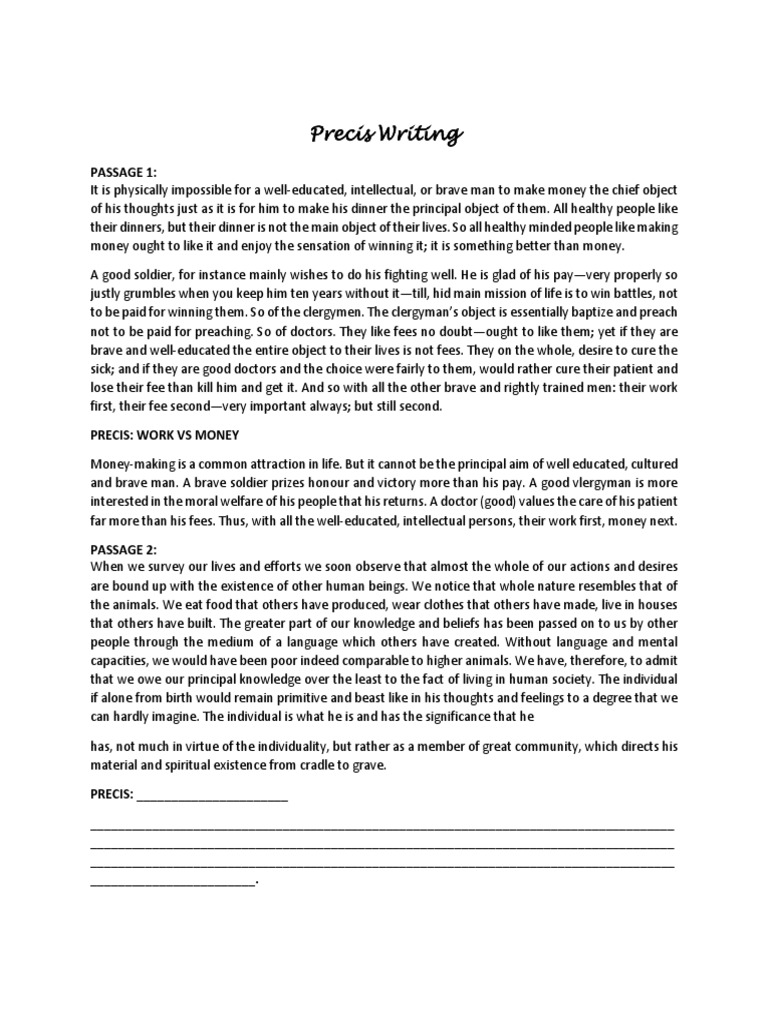 Precis Writing

PASSAGE 1:
It is physically impossible for a well-educated, intellectual, or brave man to make money the chief object of his thoughts just as it is for him to make his dinner the principal object of them. All healthy people like their dinners, but their dinner is not the main object of their lives. So all healthy minded people like making money ought to like it and enjoy the sensation of winning it; it is something better than money.

A good soldier, for instance mainly wishes to do his fighting well. He is glad of his pay—very properly so justly grumbles when you keep him ten years without it—till, hid main mission of life is to win battles, not to be paid for winning them. So of the clergymen. The clergyman's object is essentially baptize and preach not to be paid for preaching. So of doctors. They like fees no doubt—ought to like them; yet if they are brave and well-educated the entire object to their lives is not fees. They on the whole, desire to cure the sick; and if they are good doctors and the choice were fairly to them, would rather cure their patient and lose their fee than kill him and get it. And so with all the other brave and rightly trained men: their work first, their fee second—very important always; but still second.

PRECIS: WORK VS MONEY

Money-making is a common attraction in life. But it cannot be the principal aim of well educated, cultured and brave man. A brave soldier prizes honour and victory more than his pay. A good vlergyman is more interested in the moral welfare of his people that his returns. A doctor (good) values the care of his patient far more than his fees. Thus, with all the well-educated, intellectual persons, their work first, money next.

PASSAGE 2:
When we survey our lives and efforts we soon observe that almost the whole of our actions and desires are bound up with the existence of other human beings. We notice that whole nature resembles that of the animals. We eat food that others have produced, wear clothes that others have made, live in houses that others have built. The greater part of our knowledge and beliefs has been passed on to us by other people through the medium of a language which others have created. Without language and mental capacities, we would have been poor indeed comparable to higher animals. We have, therefore, to admit that we owe our principal knowledge over the least to the fact of living in human society. The individual if alone from birth would remain primitive and beast like in his thoughts and feelings to a degree that we can hardly imagine. The individual is what he is and has the significance that he

has, not much in virtue of the individuality, but rather as a member of great community, which directs his material and spiritual existence from cradle to grave.

PRECIS: ____

____
____
____
____.